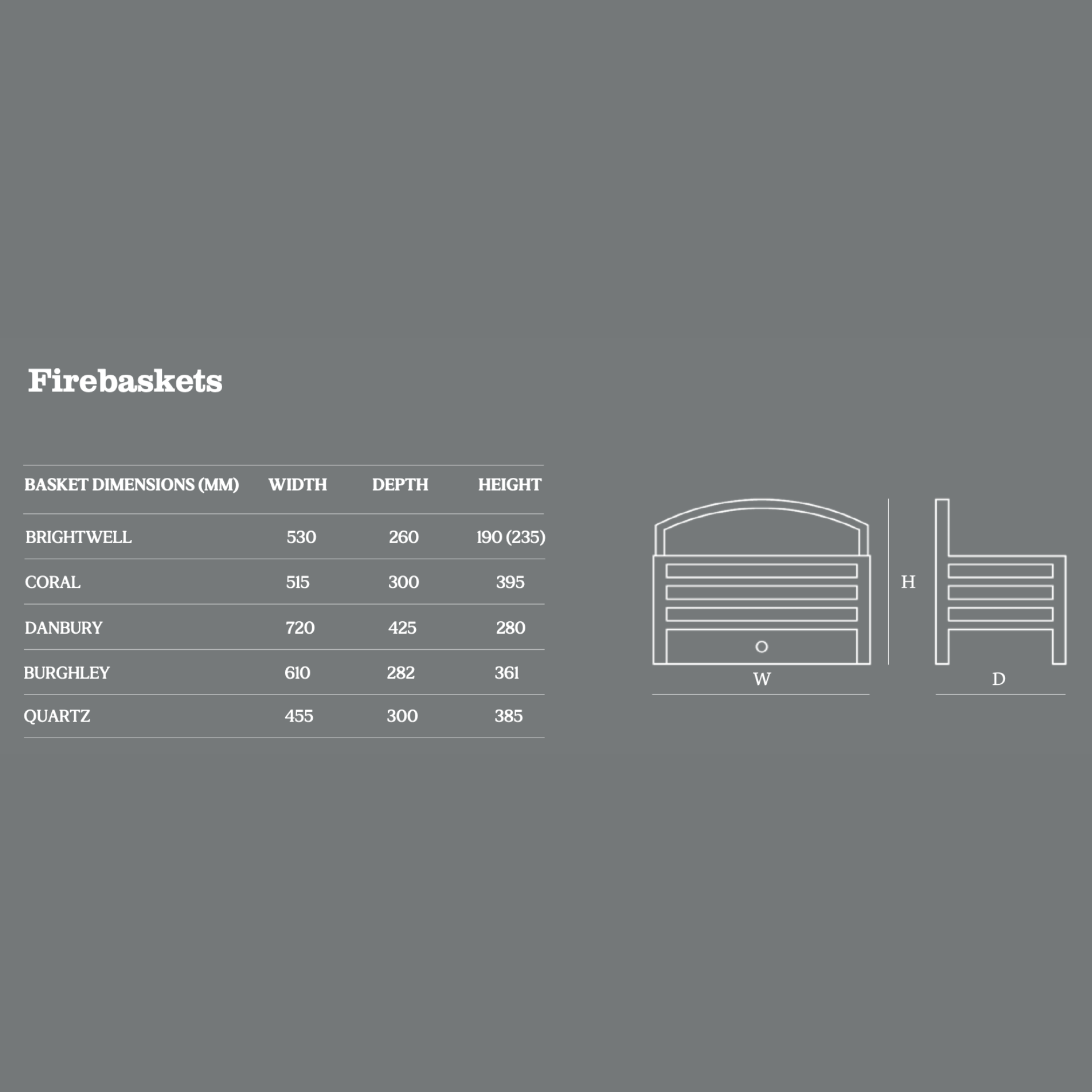 Firebaskets

| BASKET DIMENSIONS (MM) | WIDTH | DEPTH | HEIGHT |
|---|---|---|---|
| BRIGHTWELL | 530 | 260 | 190 (235) |
| CORAL | 515 | 300 | 395 |
| DANBURY | 720 | 425 | 280 |
| BURGHLEY | 610 | 282 | 361 |
| QUARTZ | 455 | 300 | 385 |

H

W

D